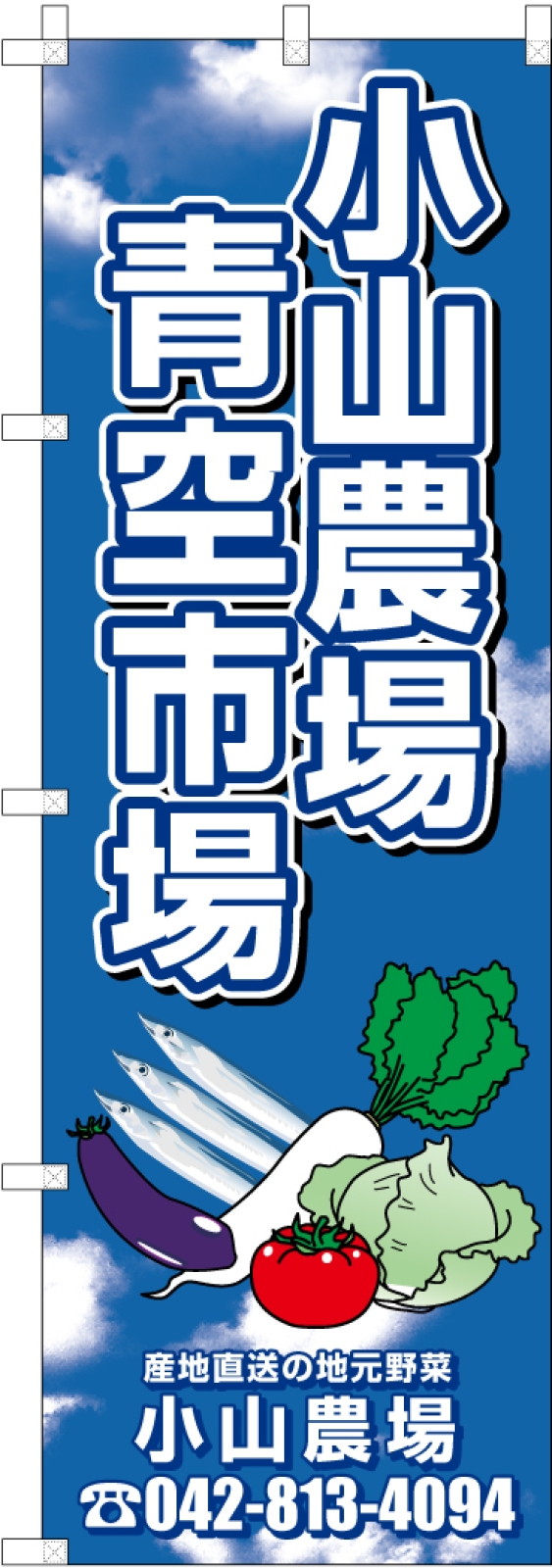 小山農場
青空市場

産地直送の地元野菜
小山農場
☎042-813-4094